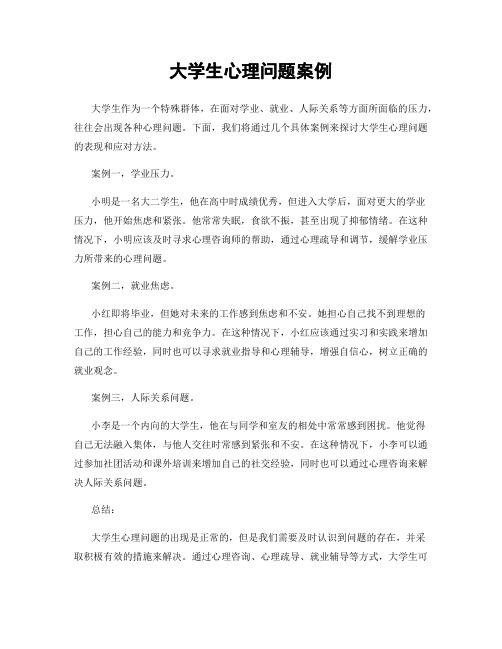 大学生心理问题案例

大学生作为一个特殊群体，在面对学业、就业、人际关系等方面所面临的压力，往往会出现各种心理问题。下面，我们将通过几个具体案例来探讨大学生心理问题的表现和应对方法。

案例一，学业压力。

小明是一名大二学生，他在高中时成绩优秀，但进入大学后，面对更大的学业压力，他开始焦虑和紧张。他常常失眠，食欲不振，甚至出现了抑郁情绪。在这种情况下，小明应该及时寻求心理咨询师的帮助，通过心理疏导和调节，缓解学业压力所带来的心理问题。

案例二，就业焦虑。

小红即将毕业，但她对未来的工作感到焦虑和不安。她担心自己找不到理想的工作，担心自己的能力和竞争力。在这种情况下，小红应该通过实习和实践来增加自己的工作经验，同时也可以寻求就业指导和心理辅导，增强自信心，树立正确的就业观念。

案例三，人际关系问题。

小李是一个内向的大学生，他在与同学和室友的相处中常常感到困扰。他觉得自己无法融入集体，与他人交往时常感到紧张和不安。在这种情况下，小李可以通过参加社团活动和课外培训来增加自己的社交经验，同时也可以通过心理咨询来解决人际关系问题。

总结：

大学生心理问题的出现是正常的，但是我们需要及时认识到问题的存在，并采取积极有效的措施来解决。通过心理咨询、心理疏导、就业辅导等方式，大学生可